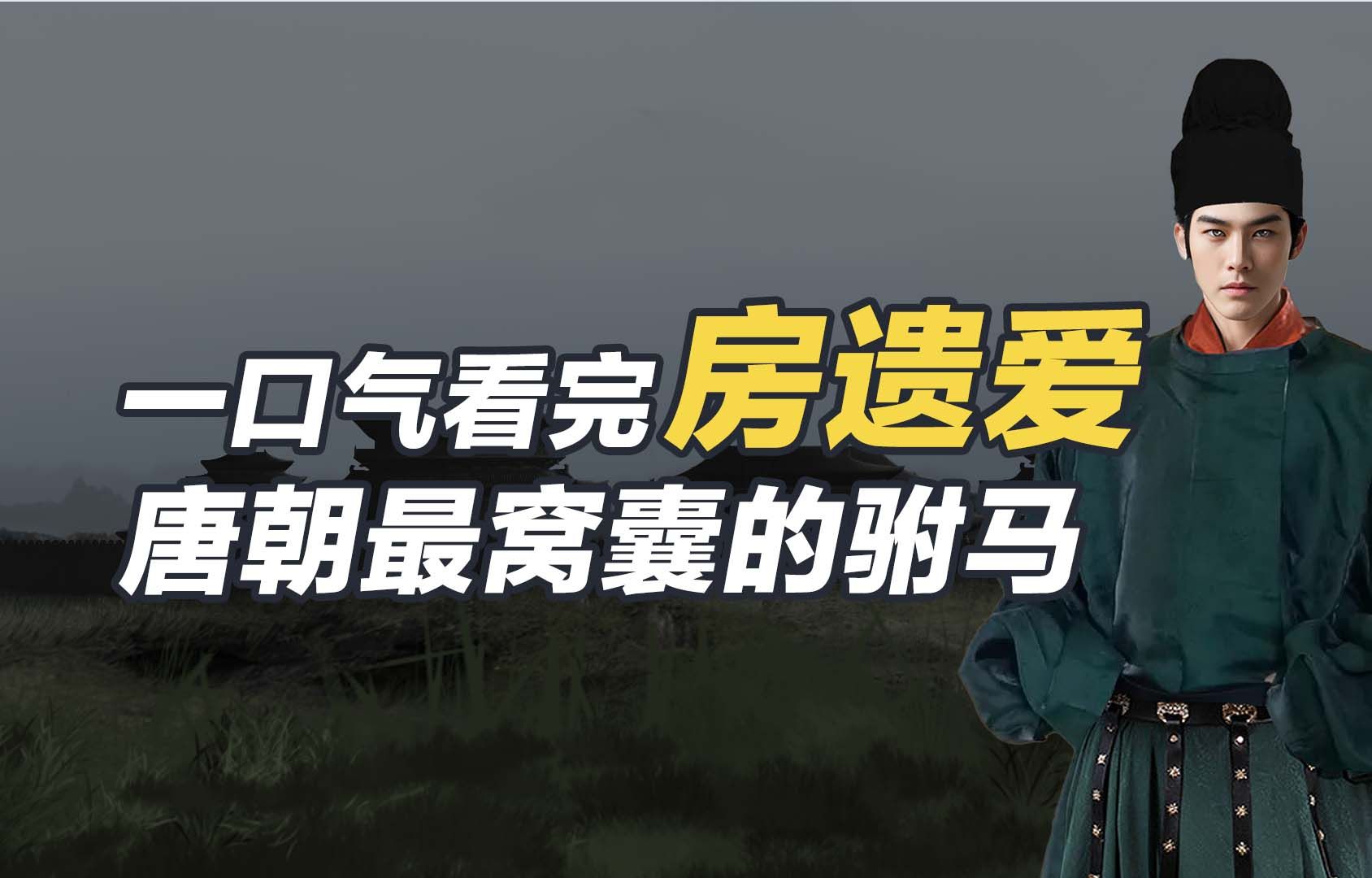 一口气看完房遗爱
唐朝最窝囊的驸马